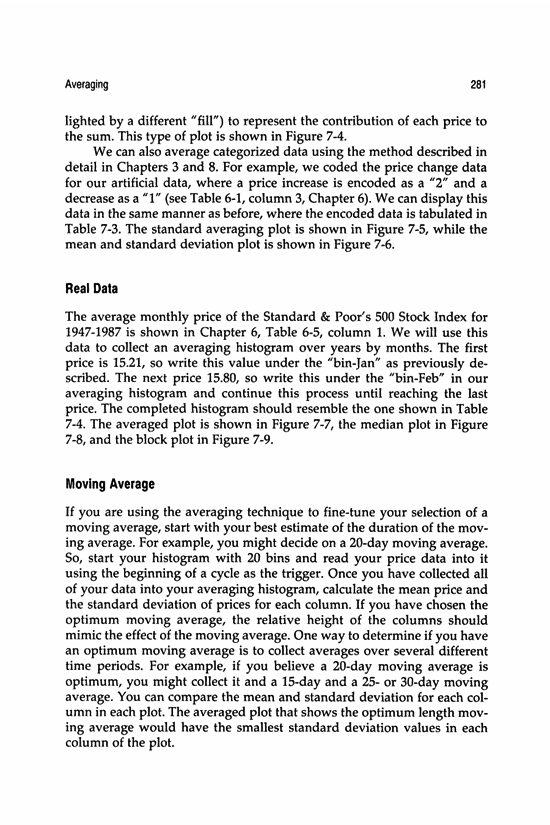 Averaging 281

lighted by a different "fill") to represent the contribution of each price to the sum. This type of plot is shown in Figure 7-4.

We can also average categorized data using the method described in detail in Chapters 3 and 8. For example, we coded the price change data for our artificial data, where a price increase is encoded as a "2" and a decrease as a "1" (see Table 6-1, column 3, Chapter 6). We can display this data in the same manner as before, where the encoded data is tabulated in Table 7-3. The standard averaging plot is shown in Figure 7-5, while the mean and standard deviation plot is shown in Figure 7-6.

Real Data

The average monthly price of the Standard & Poor's 500 Stock Index for 1947-1987 is shown in Chapter 6, Table 6-5, column 1. We will use this data to collect an averaging histogram over years by months. The first price is 15.21, so write this value under the "bin-Jan" as previously described. The next price 15.80, so write this under the "bin-Feb" in our averaging histogram and continue this process until reaching the last price. The completed histogram should resemble the one shown in Table 7-4. The averaged plot is shown in Figure 7-7, the median plot in Figure 7-8, and the block plot in Figure 7-9.

Moving Average

If you are using the averaging technique to fine-tune your selection of a moving average, start with your best estimate of the duration of the moving average. For example, you might decide on a 20-day moving average. So, start your histogram with 20 bins and read your price data into it using the beginning of a cycle as the trigger. Once you have collected all of your data into your averaging histogram, calculate the mean price and the standard deviation of prices for each column. If you have chosen the optimum moving average, the relative height of the columns should mimic the effect of the moving average. One way to determine if you have an optimum moving average is to collect averages over several different time periods. For example, if you believe a 20-day moving average is optimum, you might collect it and a 15-day and a 25- or 30-day moving average. You can compare the mean and standard deviation for each column in each plot. The averaged plot that shows the optimum length moving average would have the smallest standard deviation values in each column of the plot.